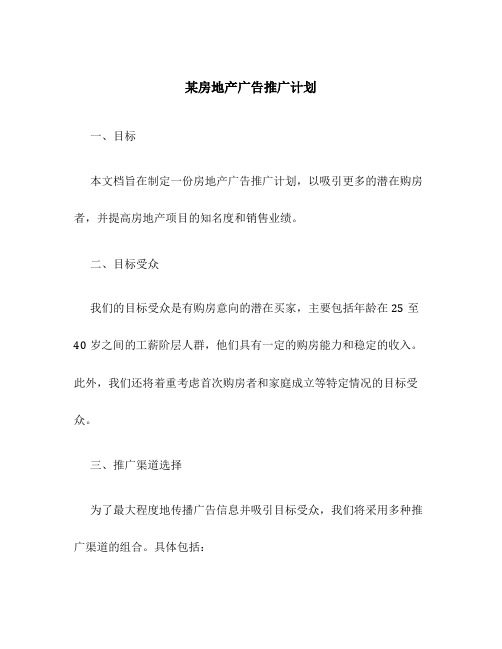 某房地产广告推广计划

一、目标

本文档旨在制定一份房地产广告推广计划，以吸引更多的潜在购房者，并提高房地产项目的知名度和销售业绩。

二、目标受众

我们的目标受众是有购房意向的潜在买家，主要包括年龄在 25 至 40 岁之间的工薪阶层人群，他们具有一定的购房能力和稳定的收入。此外，我们还将着重考虑首次购房者和家庭成立等特定情况的目标受众。

三、推广渠道选择

为了最大程度地传播广告信息并吸引目标受众，我们将采用多种推广渠道的组合。具体包括：